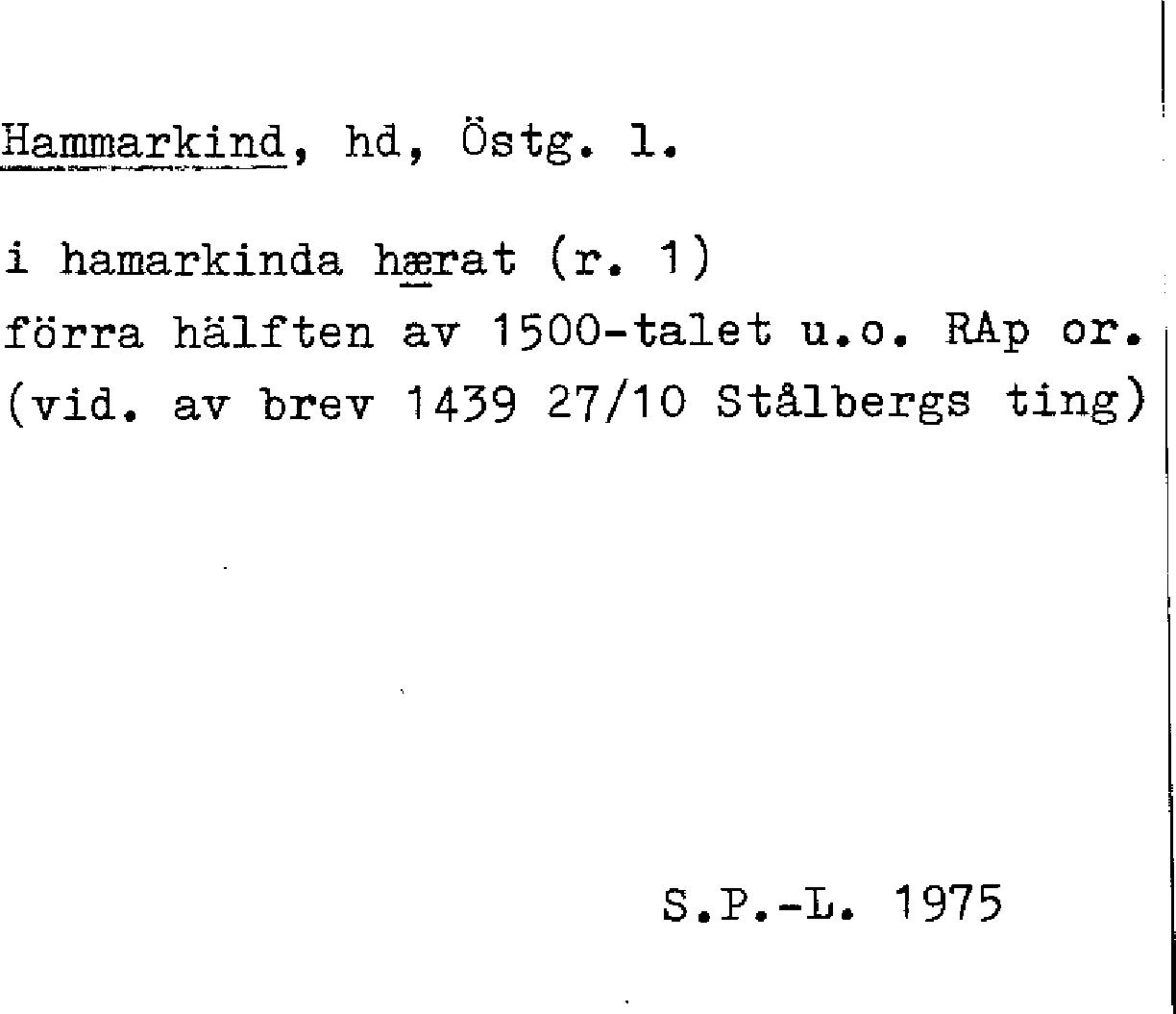 Hammarkind, hd, Östg. l.

i hamarkinda hærat (r. 1)
förra hälften av 1500-talet u.o. RAp or.
(vid. av brev 1439 27/10 Stålbergs ting)

S.P.-L. 1975